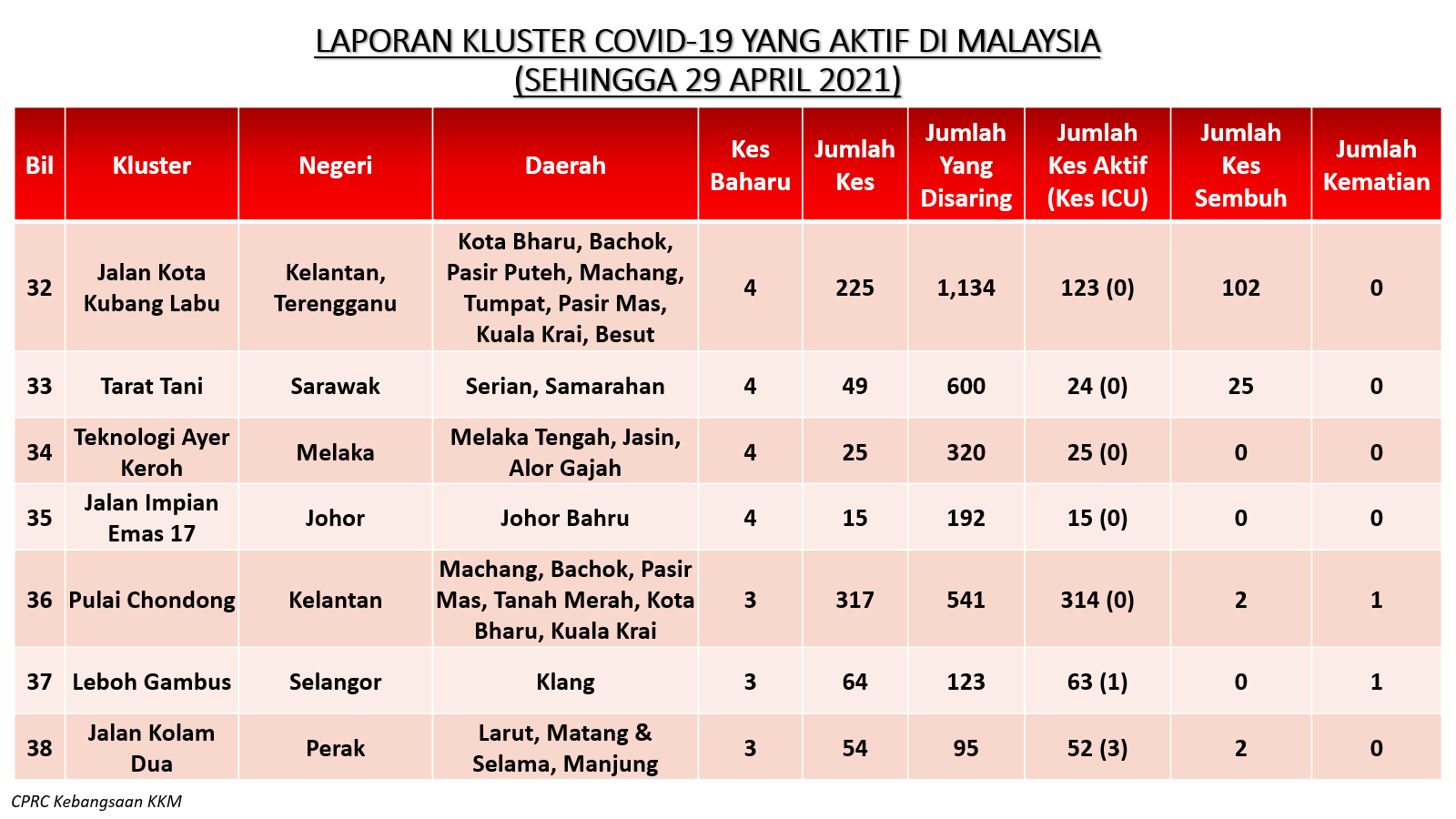 LAPORAN KLUSTER COVID-19 YANG AKTIF DI MALAYSIA
(SEHINGGA 29 APRIL 2021)

| Bil | Kluster | Negeri | Daerah | Kes Baharu | Jumlah Kes | Jumlah Yang Disaring | Jumlah Kes Aktif (Kes ICU) | Jumlah Kes Sembuh | Jumlah Kematian |
|---|---|---|---|---|---|---|---|---|---|
| 32 | Jalan Kota Kubang Labu | Kelantan, Terengganu | Kota Bharu, Bachok, Pasir Puteh, Machang, Tumpat, Pasir Mas, Kuala Krai, Besut | 4 | 225 | 1,134 | 123 (0) | 102 | 0 |
| 33 | Tarat Tani | Sarawak | Serian, Samarahan | 4 | 49 | 600 | 24 (0) | 25 | 0 |
| 34 | Teknologi Ayer Keroh | Melaka | Melaka Tengah, Jasin, Alor Gajah | 4 | 25 | 320 | 25 (0) | 0 | 0 |
| 35 | Jalan Impian Emas 17 | Johor | Johor Bahru | 4 | 15 | 192 | 15 (0) | 0 | 0 |
| 36 | Pulai Chondong | Kelantan | Machang, Bachok, Pasir Mas, Tanah Merah, Kota Bharu, Kuala Krai | 3 | 317 | 541 | 314 (0) | 2 | 1 |
| 37 | Leboh Gambus | Selangor | Klang | 3 | 64 | 123 | 63 (1) | 0 | 1 |
| 38 | Jalan Kolam Dua | Perak | Larut, Matang & Selama, Manjung | 3 | 54 | 95 | 52 (3) | 2 | 0 |

CPRC Kebangsaan KKM